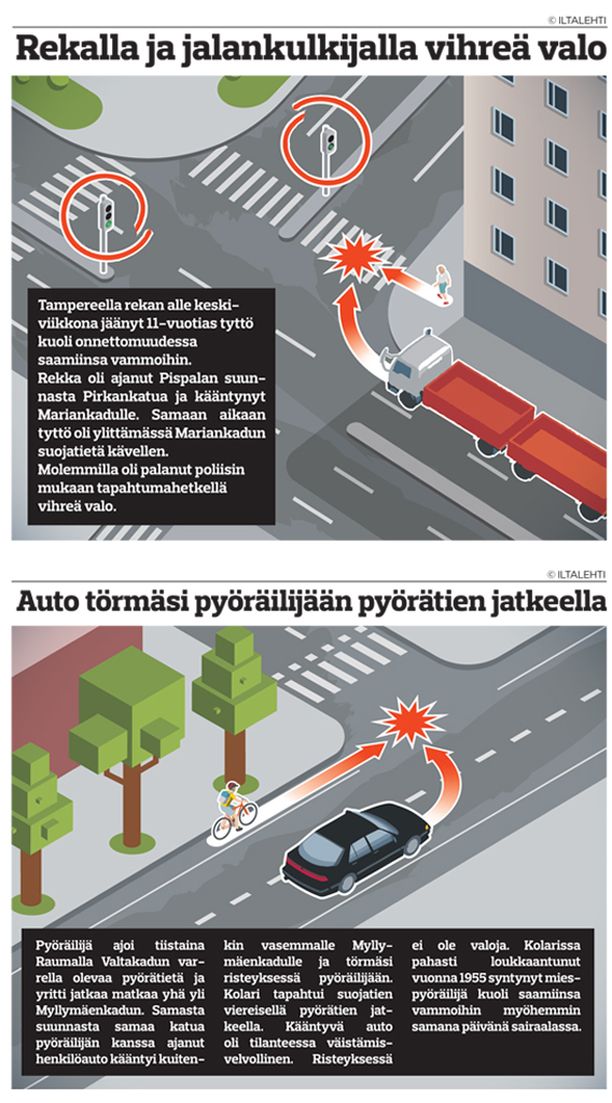 © ILTALEHTI

Rekalla ja jalankulkijalla vihreä valo

Tampereella rekan alle keskiviikkona jäänyt 11-vuotias tyttö kuoli onnettomuudessa saamiinsa vammoihin.
Rekka oli ajanut Pispalan suunnasta Pirkankatua ja kääntynyt Mariankadulle. Samaan aikaan tyttö oli ylittämässä Mariankadun suojatietä kävellen.
Molemmilla oli palanut poliisin mukaan tapahtumahetkellä vihreä valo.

© ILTALEHTI

Auto törmäsi pyöräilijään pyörätien jatkeella

Pyöräilijä ajoi tiistaina Raumalla Valtakadun varrella olevaa pyörätietä ja yritti jatkaa matkaa yhä yli Myllymäenkadun. Samasta suunnasta samaa katua pyöräilijän kanssa ajanut henkilöauto kääntyi kuitenkin vasemmalle Myllymäenkadulle ja törmäsi risteyksessä pyöräilijään. Kolari tapahtui suojatien viereisellä pyörätien jatkeella. Kääntyvä auto oli tilanteessa väistämisvelvollinen. Risteyksessä ei ole valoja. Kolarissa pahasti loukkaantunut vuonna 1955 syntynyt miespyöräilijä kuoli saamiinsa vammoihin myöhemmin samana päivänä sairaalassa.